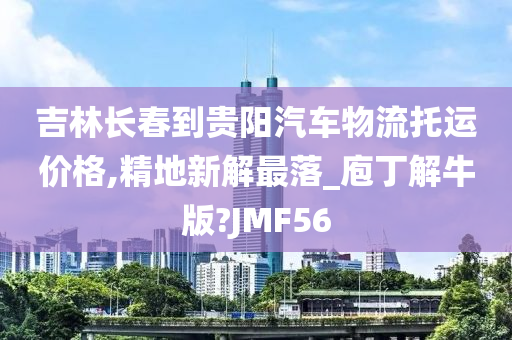 吉林长春到贵阳汽车物流托运价格,精地新解最落_庖丁解牛版?JMF56